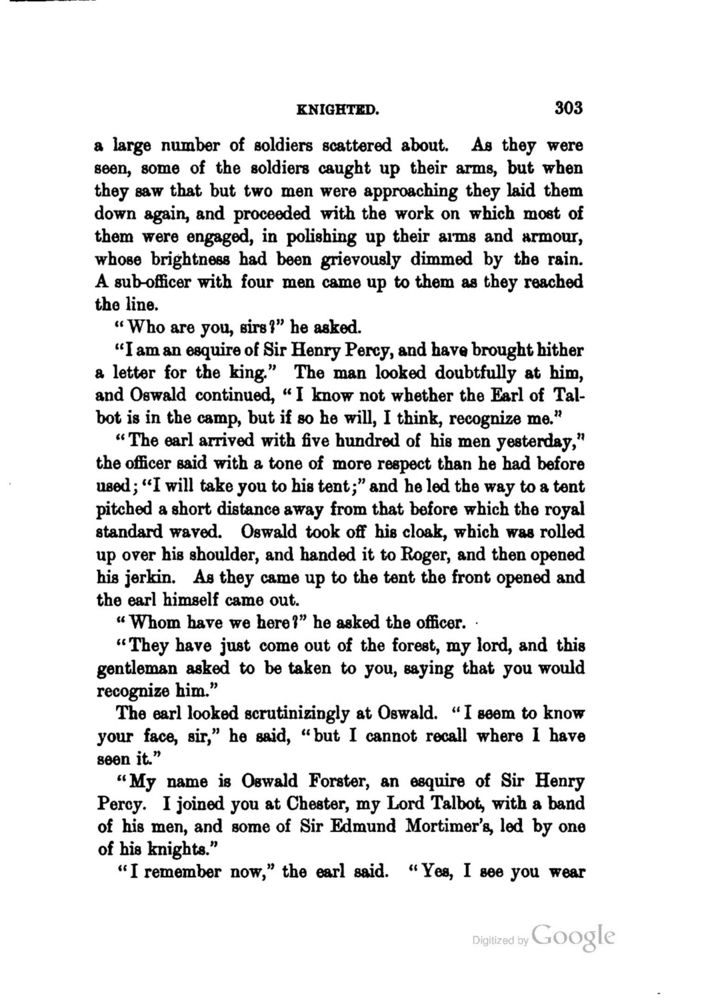 KNIGHTED. 303

a large number of soldiers scattered about. As they were seen, some of the soldiers caught up their arms, but when they saw that but two men were approaching they laid them down again, and proceeded with the work on which most of them were engaged, in polishing up their arms and armour, whose brightness had been grievously dimmed by the rain. A sub-officer with four men came up to them as they reached the line.

"Who are you, sirs?" he asked.

"I am an esquire of Sir Henry Percy, and have brought hither a letter for the king." The man looked doubtfully at him, and Oswald continued, "I know not whether the Earl of Talbot is in the camp, but if so he will, I think, recognize me."

"The earl arrived with five hundred of his men yesterday," the officer said with a tone of more respect than he had before used; "I will take you to his tent;" and he led the way to a tent pitched a short distance away from that before which the royal standard waved. Oswald took off his cloak, which was rolled up over his shoulder, and handed it to Roger, and then opened his jerkin. As they came up to the tent the front opened and the earl himself came out.

"Whom have we here?" he asked the officer.

"They have just come out of the forest, my lord, and this gentleman asked to be taken to you, saying that you would recognize him."

The earl looked scrutinizingly at Oswald. "I seem to know your face, sir," he said, "but I cannot recall where I have seen it."

"My name is Oswald Forster, an esquire of Sir Henry Percy. I joined you at Chester, my Lord Talbot, with a band of his men, and some of Sir Edmund Mortimer's, led by one of his knights."

"I remember now," the earl said. "Yes, I see you wear

Digitized by Google